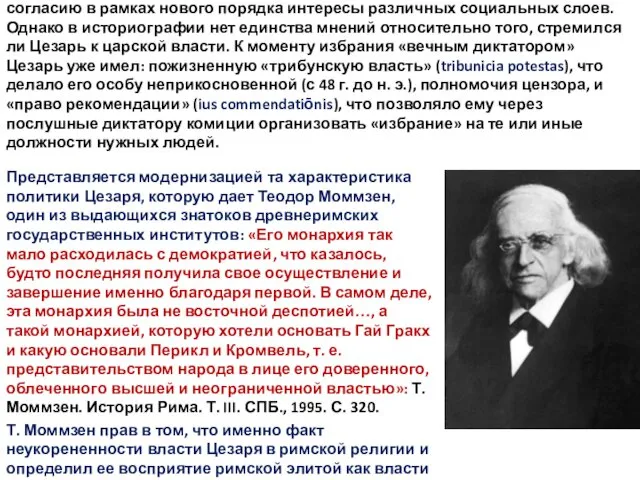 согласию в рамках нового порядка интересы различных социальных слоев. Однако в историографии нет единства мнений относительно того, стремился ли Цезарь к царской власти. К моменту избрания «вечным диктатором» Цезарь уже имел: пожизненную «трибунскую власть» (tribunicia potestas), что делало его особу неприкосновенной (с 48 г. до н. э.), полномочия цензора, и «право рекомендации» (ius commendatiōnis), что позволяло ему через послушные диктатору комиции организовать «избрание» на те или иные должности нужных людей.

Представляется модернизацией та характеристика политики Цезаря, которую дает Теодор Моммзен, один из выдающихся знатоков древнеримских государственных институтов: «Его монархия так мало расходилась с демократией, что казалось, будто последняя получила свое осуществление и завершение именно благодаря первой. В самом деле, эта монархия была не восточной деспотией…, а такой монархией, которую хотели основать Гай Гракх и какую основали Перикл и Кромвель, т. е. представительством народа в лице его доверенного, облеченного высшей и неограниченной властью»: Т. Моммзен. История Рима. Т. III. СПБ., 1995. С. 320.

Т. Моммзен прав в том, что именно факт неукорененности власти Цезаря в римской религии и определил ее восприятие римской элитой как власти